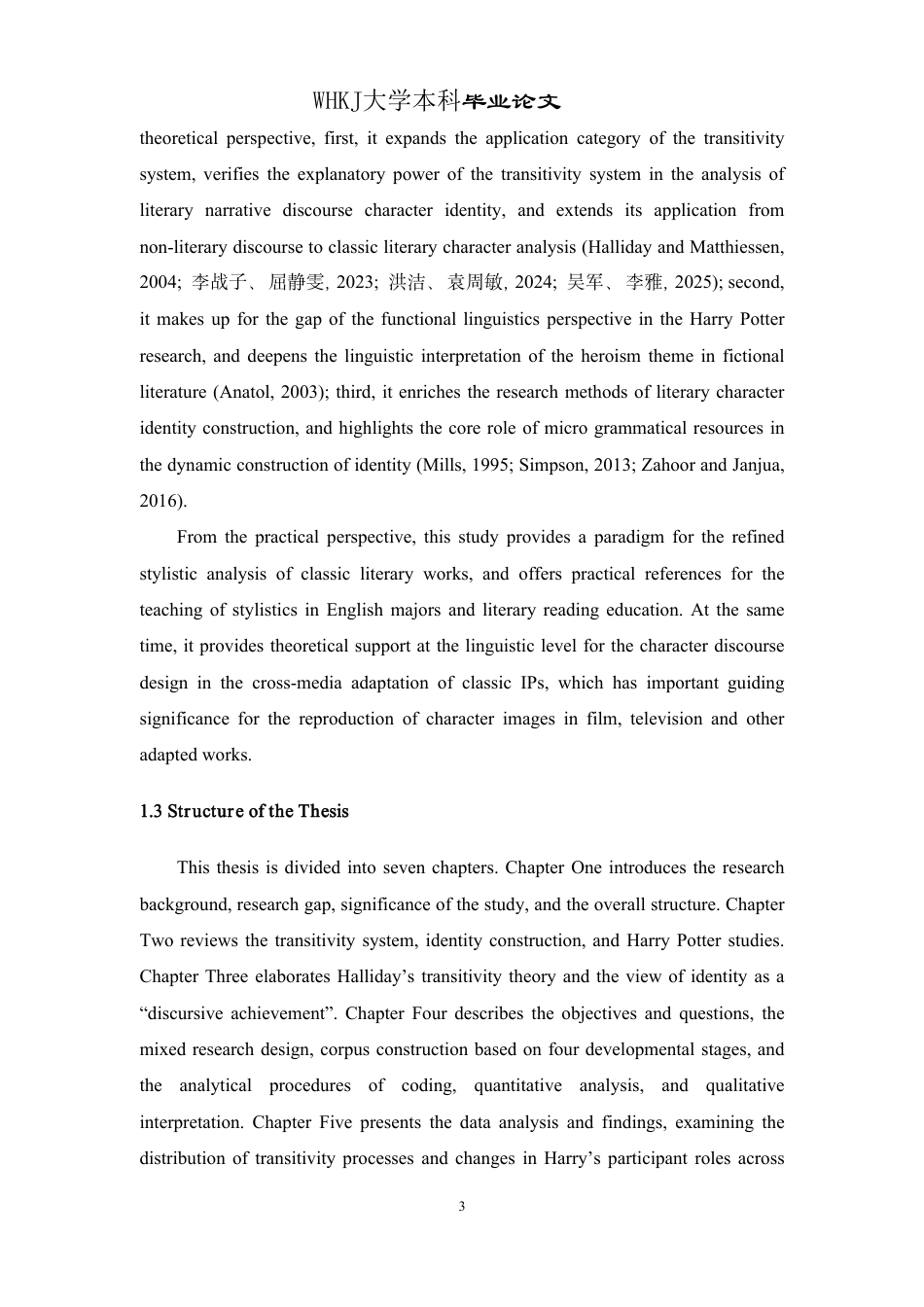 WHKJ大学本科毕业论文

theoretical perspective, first, it expands the application category of the transitivity system, verifies the explanatory power of the transitivity system in the analysis of literary narrative discourse character identity, and extends its application from non-literary discourse to classic literary character analysis (Halliday and Matthiessen, 2004; 李战子、屈静雯, 2023; 洪洁、袁周敏, 2024; 吴军、李雅, 2025); second, it makes up for the gap of the functional linguistics perspective in the Harry Potter research, and deepens the linguistic interpretation of the heroism theme in fictional literature (Anatol, 2003); third, it enriches the research methods of literary character identity construction, and highlights the core role of micro grammatical resources in the dynamic construction of identity (Mills, 1995; Simpson, 2013; Zahoor and Janjua, 2016).

From the practical perspective, this study provides a paradigm for the refined stylistic analysis of classic literary works, and offers practical references for the teaching of stylistics in English majors and literary reading education. At the same time, it provides theoretical support at the linguistic level for the character discourse design in the cross-media adaptation of classic IPs, which has important guiding significance for the reproduction of character images in film, television and other adapted works.

1.3 Structure of the Thesis

This thesis is divided into seven chapters. Chapter One introduces the research background, research gap, significance of the study, and the overall structure. Chapter Two reviews the transitivity system, identity construction, and Harry Potter studies. Chapter Three elaborates Halliday’s transitivity theory and the view of identity as a “discursive achievement”. Chapter Four describes the objectives and questions, the mixed research design, corpus construction based on four developmental stages, and the analytical procedures of coding, quantitative analysis, and qualitative interpretation. Chapter Five presents the data analysis and findings, examining the distribution of transitivity processes and changes in Harry’s participant roles across

3